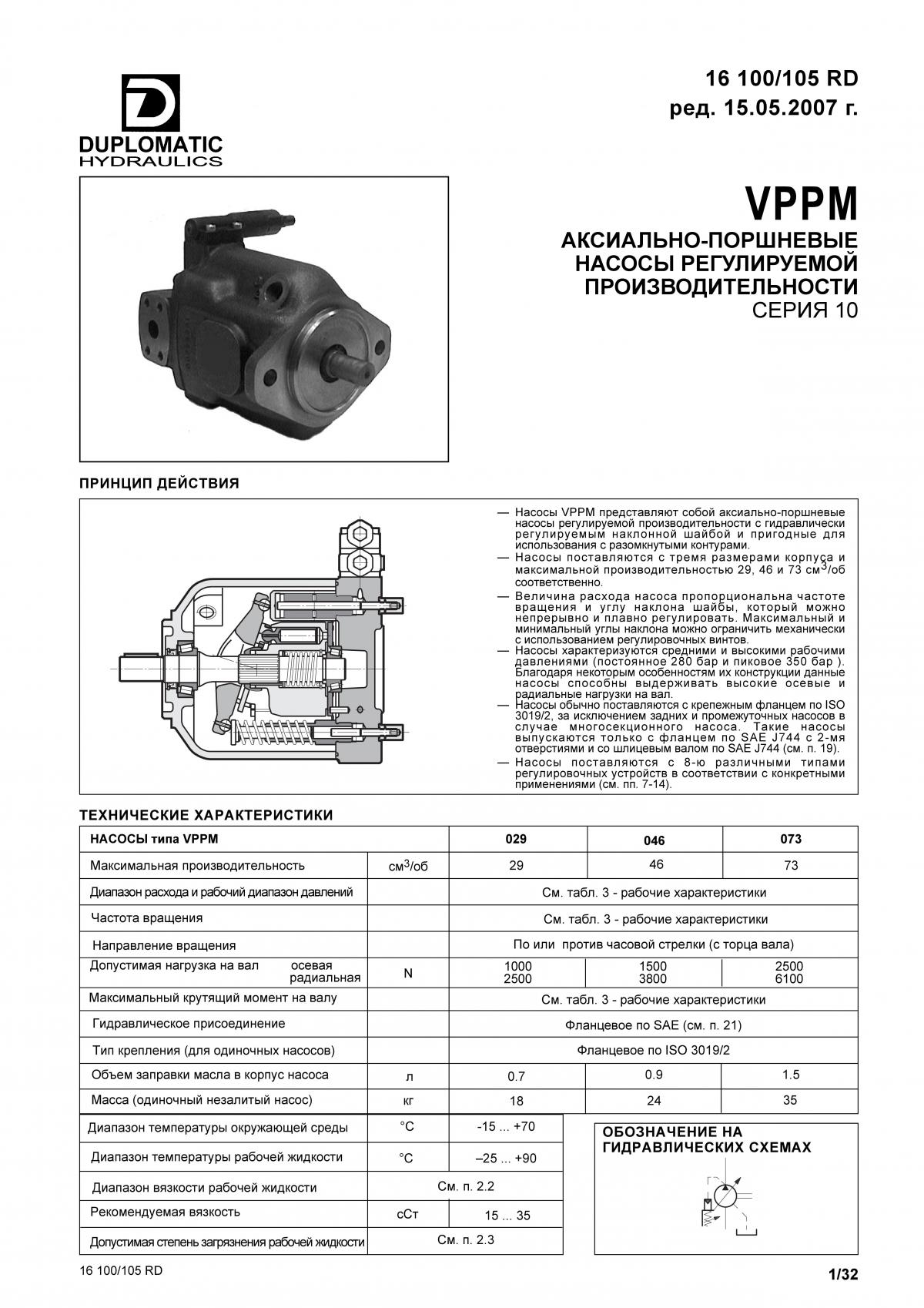 DUPLOMATIC
HYDRAULICS

16 100/105 RD
ред. 15.05.2007 г.

VPPM

АКСИАЛЬНО-ПОРШНЕВЫЕ НАСОСЫ РЕГУЛИРУЕМОЙ ПРОИЗВОДИТЕЛЬНОСТИ
СЕРИЯ 10

ПРИНЦИП ДЕЙСТВИЯ

— Насосы VPPM представляют собой аксиально-поршневые насосы регулируемой производительности с гидравлически регулируемым наклонной шайбой и пригодные для использования с разомкнутыми контурами.
— Насосы поставляются с тремя размерами корпуса и максимальной производительностью 29, 46 и 73 см$^3$/об соответственно.
— Величина расхода насоса пропорциональна частоте вращения и углу наклона шайбы, который можно непрерывно и плавно регулировать. Максимальный и минимальный углы наклона можно ограничить механически с использованием регулировочных винтов.
— Насосы характеризуются средними и высокими рабочими давлениями (постоянное 280 бар и пиковое 350 бар ). Благодаря некоторым особенностям их конструкции данные насосы способны выдерживать высокие осевые и радиальные нагрузки на вал.
— Насосы обычно поставляются с крепежным фланцем по ISO 3019/2, за исключением задних и промежуточных насосов в случае многосекционного насоса. Такие насосы выпускаются только с фланцем по SAE J744 с 2-мя отверстиями и со шлицевым валом по SAE J744 (см. п. 19).
— Насосы поставляются с 8-ю различными типами регулировочных устройств в соответствии с конкретными применениями (см. пп. 7-14).

ТЕХНИЧЕСКИЕ ХАРАКТЕРИСТИКИ

| НАСОСЫ типа VPPM | | 029 | 046 | 073 |
|---|---|---|---|---|
| Максимальная производительность | см$^3$/об | 29 | 46 | 73 |
| Диапазон расхода и рабочий диапазон давлений | | См. табл. 3 - рабочие характеристики | | |
| Частота вращения | | См. табл. 3 - рабочие характеристики | | |
| Направление вращения | | По или против часовой стрелки (с торца вала) | | |
| Допустимая нагрузка на вал осевая радиальная | N | 1000 2500 | 1500 3800 | 2500 6100 |
| Максимальный крутящий момент на валу | | См. табл. 3 - рабочие характеристики | | |
| Гидравлическое присоединение | | Фланцевое по SAE (см. п. 21) | | |
| Тип крепления (для одиночных насосов) | | Фланцевое по ISO 3019/2 | | |
| Объем заправки масла в корпус насоса | л | 0.7 | 0.9 | 1.5 |
| Масса (одиночный незалитый насос) | кг | 18 | 24 | 35 |

| Диапазон температуры окружающей среды | °C | -15 ... +70 |
|---|---|---|
| Диапазон температуры рабочей жидкости | °C | –25 ... +90 |
| Диапазон вязкости рабочей жидкости | См. п. 2.2 | |
| Рекомендуемая вязкость | сСт | 15 ... 35 |
| Допустимая степень загрязнения рабочей жидкости | См. п. 2.3 | |

ОБОЗНАЧЕНИЕ НА ГИДРАВЛИЧЕСКИХ СХЕМАХ

16 100/105 RD

1/32